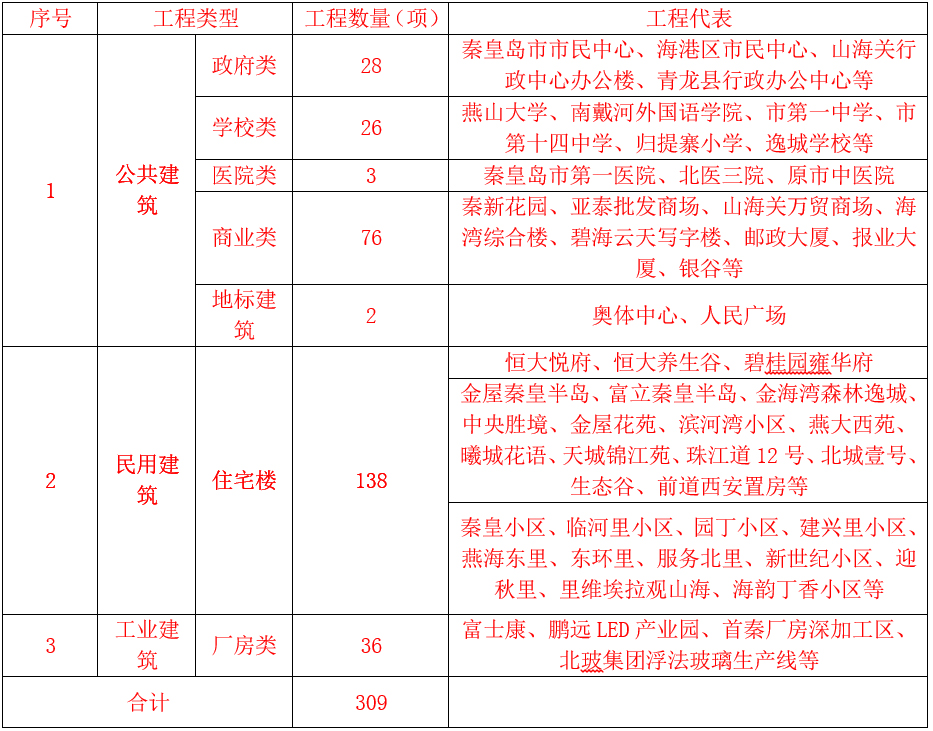 | 序号 | 工程类型 | | 工程数量（项） | 工程代表 |
|---|---|---|---|---|
| 1 | 公共建筑 | 政府类 | 28 | 秦皇岛市市民中心、海港区市民中心、山海关行政中心办公楼、青龙县行政办公中心等 |
| | | 学校类 | 26 | 燕山大学、南戴河外国语学院、市第一中学、市第十四中学、归提寨小学、逸城学校等 |
| | | 医院类 | 3 | 秦皇岛市第一医院、北医三院、原市中医院 |
| | | 商业类 | 76 | 秦新花园、亚泰批发商场、山海关万贸商场、海湾综合楼、碧海云天写字楼、邮政大厦、报业大厦、银谷等 |
| | | 地标建筑 | 2 | 奥体中心、人民广场 |
| 2 | 民用建筑 | 住宅楼 | 138 | 恒大悦府、恒大养生谷、碧桂园雍华府 |
| | | | | 金屋秦皇半岛、富立秦皇半岛、金海湾森林逸城、中央胜境、金屋花苑、滨河湾小区、燕大西苑、曦城花语、天城锦江苑、珠江道 12 号、北城壹号、生态谷、前道西安置房等 |
| | | | | 秦皇小区、临河里小区、园丁小区、建兴里小区、燕海东里、东环里、服务北里、新世纪小区、迎秋里、里维埃拉观山海、海韵丁香小区等 |
| 3 | 工业建筑 | 厂房类 | 36 | 富士康、鹏远 LED 产业园、首秦厂房深加工区、北玻集团浮法玻璃生产线等 |
| 合计 | | | 309 | |